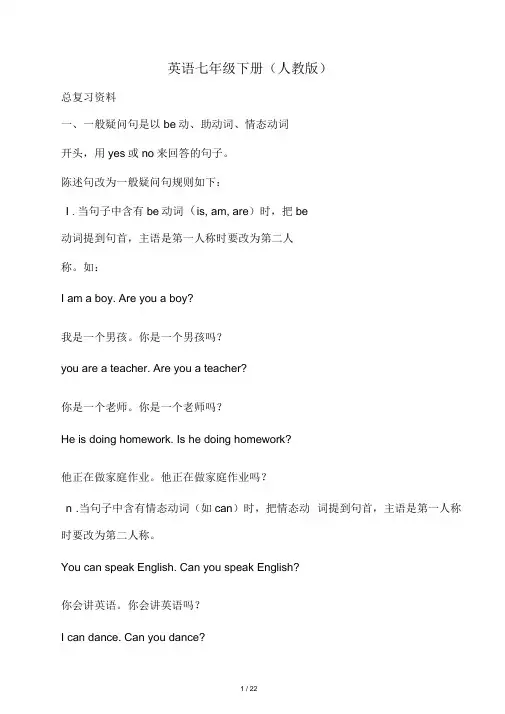 英语七年级下册（人教版）

总复习资料

一、一般疑问句是以 be 动、助动词、情态动词开头，用 yes 或 no 来回答的句子。

陈述句改为一般疑问句规则如下：

I . 当句子中含有 be 动词（is, am, are）时，把 be 动词提到句首，主语是第一人称时要改为第二人称。如：

I am a boy. Are you a boy?

我是一个男孩。你是一个男孩吗？

you are a teacher. Are you a teacher?

你是一个老师。你是一个老师吗？

He is doing homework. Is he doing homework?

他正在做家庭作业。他正在做家庭作业吗？

n . 当句子中含有情态动词（如 can）时，把情态动 词提到句首，主语是第一人称时要改为第二人称。

You can speak English. Can you speak English?

你会讲英语。你会讲英语吗？

I can dance. Can you dance?

1 / 22